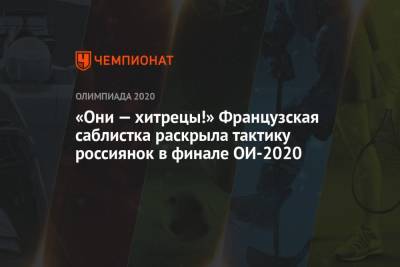 ЧЕМПИОНАТ

ОЛИМПИАДА 2020

«Они — хитрецы!» Французская саблистка раскрыла тактику россиянок в финале ОИ-2020